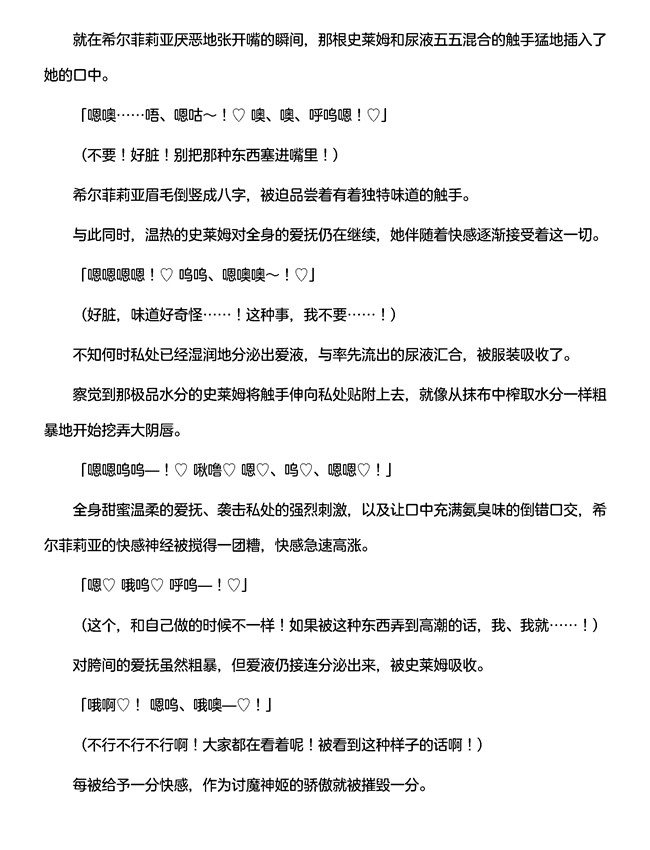 就在希尔菲莉亚厌恶地张开嘴的瞬间，那根史莱姆和尿液五五混合的触手猛地插入了她的口中。

「嗯噢……唔、嗯咕～！♡ 噢、噢、呼呜嗯！♡」

（不要！好脏！别把那种东西塞进嘴里！）

希尔菲莉亚眉毛倒竖成八字，被迫品尝着有着独特味道的触手。

与此同时，温热的史莱姆对全身的爱抚仍在继续，她伴随着快感逐渐接受着这一切。

「嗯嗯嗯嗯！♡ 呜呜、嗯噢噢～！♡」

（好脏，味道好奇怪……！这种事，我不要……！）

不知何时私处已经湿润地分泌出爱液，与率先流出的尿液汇合，被服装吸收了。

察觉到那极品水分的史莱姆将触手伸向私处贴附上去，就像从抹布中榨取水分一样粗暴地开始挖弄大阴唇。

「嗯嗯呜呜—！♡ 啾噜♡ 嗯♡、呜♡、嗯嗯♡！」

全身甜蜜温柔的爱抚、袭击私处的强烈刺激，以及让口中充满氨臭味的倒错口交，希尔菲莉亚的快感神经被搅得一团糟，快感急速高涨。

「嗯♡ 哦呜♡ 呼呜—！♡」

（这个，和自己做的时候不一样！如果被这种东西弄到高潮的话，我、我就……！）

对胯间的爱抚虽然粗暴，但爱液仍接连分泌出来，被史莱姆吸收。

「哦啊♡！ 嗯呜、哦噢—♡！」

（不行不行不行啊！大家都在看着呢！被看到这种样子的话啊！）

每被给予一分快感，作为讨魔神姬的骄傲就被摧毁一分。